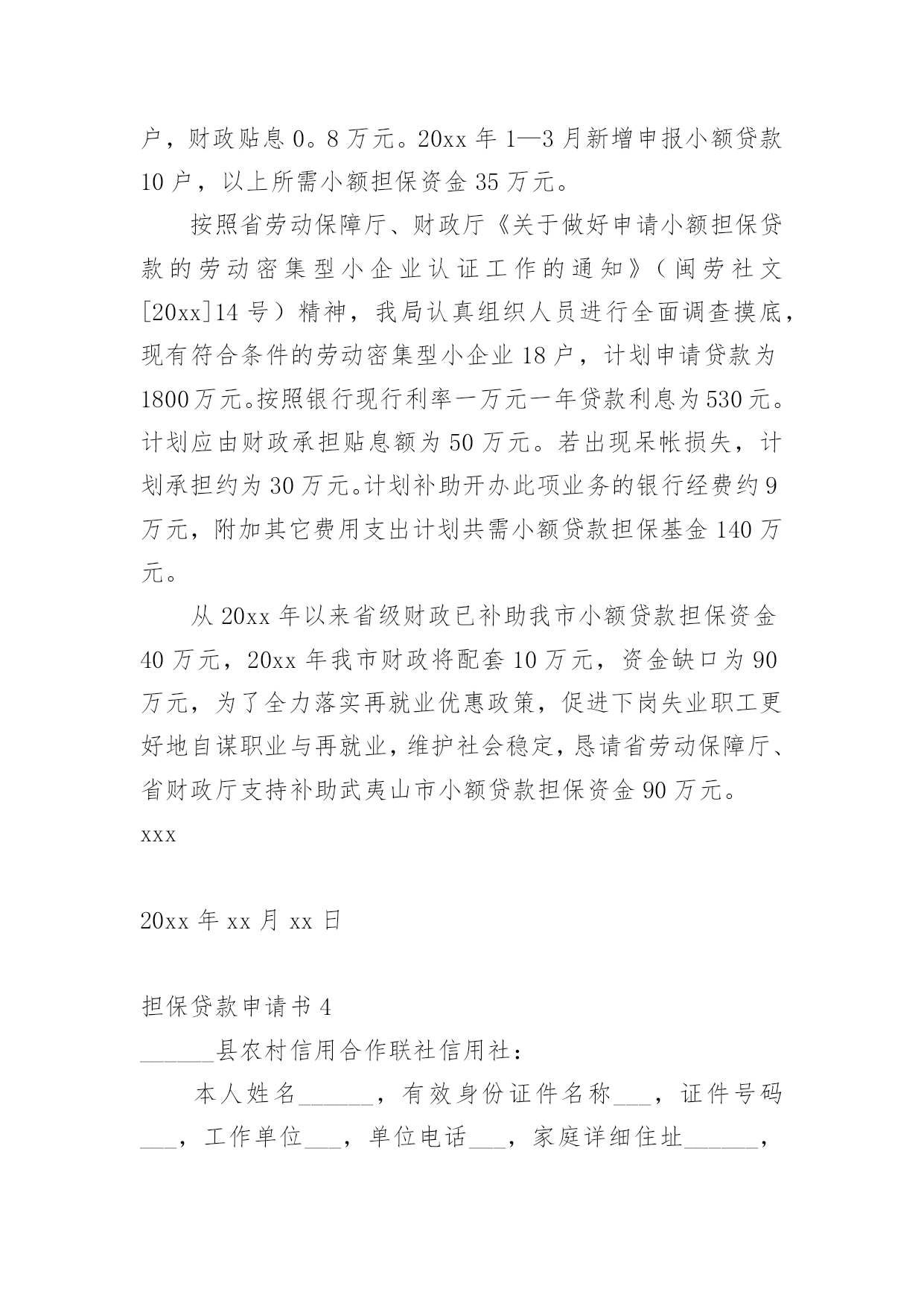 户，财政贴息 0。8 万元。20xx 年 1—3 月新增申报小额贷款 10 户，以上所需小额担保资金 35 万元。

按照省劳动保障厅、财政厅《关于做好申请小额担保贷款的劳动密集型小企业认证工作的通知》（闽劳社文[20xx]14 号）精神，我局认真组织人员进行全面调查摸底，现有符合条件的劳动密集型小企业 18 户，计划申请贷款为 1800 万元。按照银行现行利率一万元一年贷款利息为 530 元。计划应由财政承担贴息额为 50 万元。若出现呆帐损失，计划承担约为 30 万元。计划补助开办此项业务的银行经费约 9 万元，附加其它费用支出计划共需小额贷款担保基金 140 万元。

从 20xx 年以来省级财政已补助我市小额贷款担保资金 40 万元，20xx 年我市财政将配套 10 万元，资金缺口为 90 万元，为了全力落实再就业优惠政策，促进下岗失业职工更好地自谋职业与再就业，维护社会稳定，恳请省劳动保障厅、省财政厅支持补助武夷山市小额贷款担保资金 90 万元。

xxx

20xx 年 xx 月 xx 日

担保贷款申请书 4

______县农村信用合作联社信用社：

本人姓名______，有效身份证件名称___，证件号码___，工作单位___，单位电话___，家庭详细住址______，